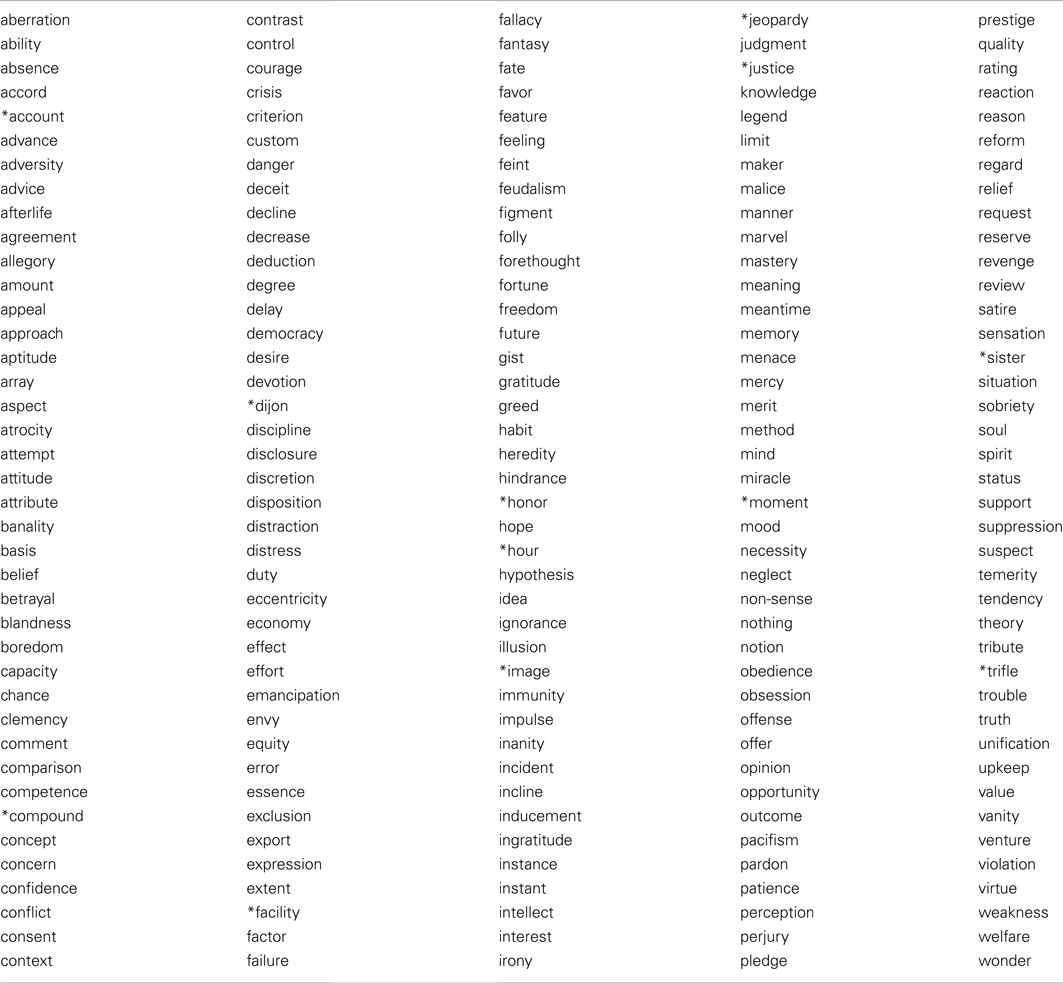 aberration
ability
absence
accord
*account
advance
adversity
advice
afterlife
agreement
allegory
amount
appeal
approach
aptitude
array
aspect
atrocity
attempt
attitude
attribute
banality
basis
belief
betrayal
blandness
boredom
capacity
chance
clemency
comment
comparison
competence
*compound
concept
concern
confidence
conflict
consent
context

contrast
control
courage
crisis
criterion
custom
danger
deceit
decline
decrease
deduction
degree
delay
democracy
desire
devotion
*dijon
discipline
disclosure
discretion
disposition
distraction
distress
duty
eccentricity
economy
effect
effort
emancipation
envy
equity
error
essence
exclusion
export
expression
extent
*facility
factor
failure

fallacy
fantasy
fate
favor
feature
feeling
feint
feudalism
figment
folly
forethought
fortune
freedom
future
gist
gratitude
greed
habit
heredity
hindrance
*honor
hope
*hour
hypothesis
idea
ignorance
illusion
*image
immunity
impulse
inanity
incident
incline
inducement
ingratitude
instance
instant
intellect
interest
irony

*jeopardy
judgment
*justice
knowledge
legend
limit
maker
malice
manner
marvel
mastery
meaning
meantime
memory
menace
mercy
merit
method
mind
miracle
*moment
mood
necessity
neglect
non-sense
nothing
notion
obedience
obsession
offense
offer
opinion
opportunity
outcome
pacifism
pardon
patience
perception
perjury
pledge

prestige
quality
rating
reaction
reason
reform
regard
relief
request
reserve
revenge
review
satire
sensation
*sister
situation
sobriety
soul
spirit
status
support
suppression
suspect
temerity
tendency
theory
tribute
*trifle
trouble
truth
unification
upkeep
value
vanity
venture
violation
virtue
weakness
welfare
wonder